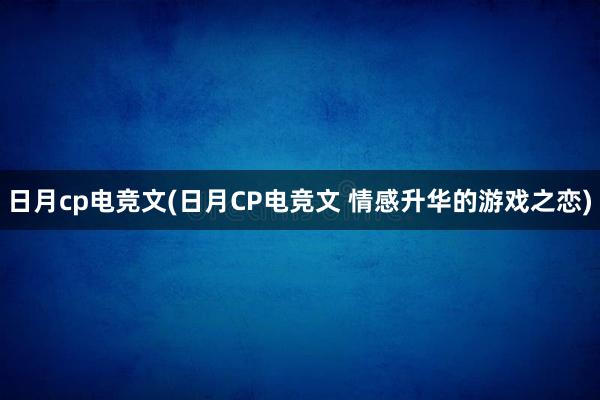 日月cp电竞文(日月CP电竞文 情感升华的游戏之恋)